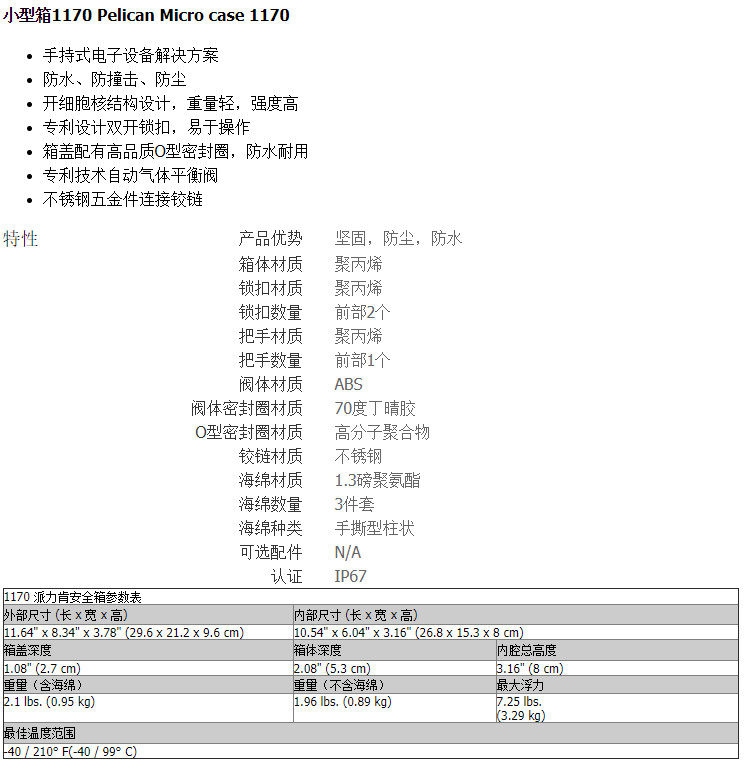 小型箱1170 Pelican Micro case 1170

- 手持式电子设备解决方案
- 防水、防撞击、防尘
- 开细胞核结构设计，重量轻，强度高
- 专利设计双开锁扣，易于操作
- 箱盖配有高品质O型密封圈，防水耐用
- 专利技术自动气体平衡阀
- 不锈钢五金件连接铰链

特性

| | |
|---|---|
| 产品优势 | 坚固，防尘，防水 |
| 箱体材质 | 聚丙烯 |
| 锁扣材质 | 聚丙烯 |
| 锁扣数量 | 前部2个 |
| 把手材质 | 聚丙烯 |
| 把手数量 | 前部1个 |
| 阀体材质 | ABS |
| 阀体密封圈材质 | 70度丁晴胶 |
| O型密封圈材质 | 高分子聚合物 |
| 铰链材质 | 不锈钢 |
| 海绵材质 | 1.3磅聚氨酯 |
| 海绵数量 | 3件套 |
| 海绵种类 | 手撕型柱状 |
| 可选配件 | N/A |
| 认证 | IP67 |

| 1170 派力肯安全箱参数表 | | |
|---|---|---|
| 外部尺寸 (长 x 宽 x 高) | 内部尺寸 (长 x 宽 x 高) | |
| 11.64" x 8.34" x 3.78" (29.6 x 21.2 x 9.6 cm) | 10.54" x 6.04" x 3.16" (26.8 x 15.3 x 8 cm) | |
| 箱盖深度 | 箱体深度 | 内腔总高度 |
| 1.08" (2.7 cm) | 2.08" (5.3 cm) | 3.16" (8 cm) |
| 重量（含海绵） | 重量（不含海绵） | 最大浮力 |
| 2.1 lbs. (0.95 kg) | 1.96 lbs. (0.89 kg) | 7.25 lbs. (3.29 kg) |
| 最佳温度范围 | | |
| -40 / 210° F(-40 / 99° C) | | |